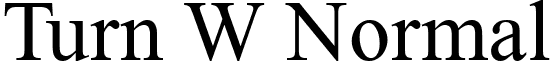 Turn W Normal